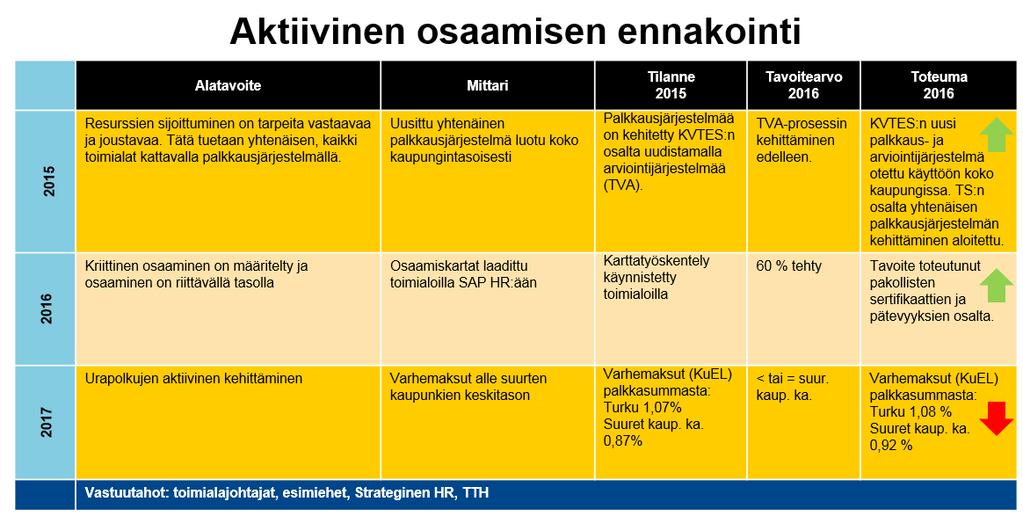 Aktiivinen osaamisen ennakointi

| | Alatavoite | Mittari | Tilanne 2015 | Tavoitearvo 2016 | Toteuma 2016 |
|---|---|---|---|---|---|
| 2015 | Resurssien sijoittuminen on tarpeita vastaavaa ja joustavaa. Tätä tuetaan yhtenäisen, kaikki toimialat kattavalla palkkausjärjestelmällä. | Uusittu yhtenäinen palkkausjärjestelmä luotu koko kaupungintasoisesti | Palkkausjärjestelmää on kehitetty KVTES:n osalta uudistamalla arviointijärjestelmää (TVA). | TVA-prosessin kehittäminen edelleen. | KVTES:n uusi palkkaus- ja arviointijärjestelmä otettu käyttöön koko kaupungissa. TS:n osalta yhtenäisen palkkausjärjestelmän kehittäminen aloitettu. |
| 2016 | Kriittinen osaaminen on määritelty ja osaaminen on riittävällä tasolla | Osaamiskartat laadittu toimialoilla SAP HR:ään | Karttatyöskentely käynnistetty toimialoilla | 60 % tehty | Tavoite toteutunut pakollisten sertifikaattien ja pätevyyksien osalta. |
| 2017 | Urapolkujen aktiivinen kehittäminen | Varhemaksut alle suurten kaupunkien keskitason | Varhemaksut (KuEL) palkkasummasta: Turku 1,07% Suuret kaup. ka. 0,87% | < tai = suur. kaup. ka. | Varhemaksut (KuEL) palkkasummasta: Turku 1,08 % Suuret kaup. ka. 0,92 % |

Vastuutahot: toimialajohtajat, esimiehet, Strateginen HR, TTH